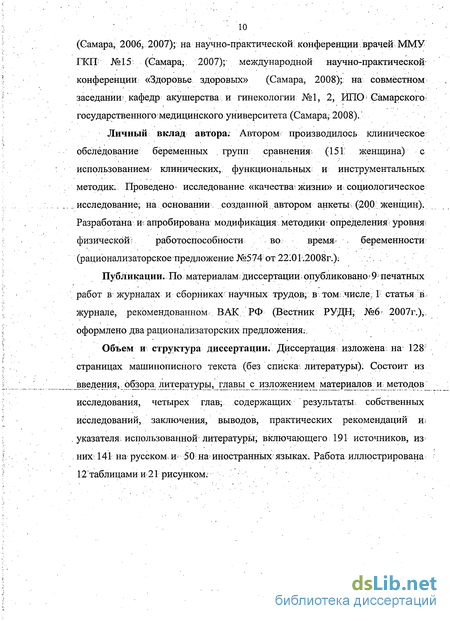 10

(Самара, 2006, 2007); на научно-практической конференции врачей ММУ ГКП №15 (Самара, 2007); международной научно-практической конференции «Здоровье здоровых» (Самара, 2008); на совместном заседании кафедр акушерства и гинекологии №1, 2, ИПО Самарского государственного медицинского университета (Самара, 2008).

Личный вклад автора. Автором производилось клиническое обследование беременных групп сравнения (151 женщина) с использованием клинических, функциональных и инструментальных методик. Проведено исследование «качества жизни» и социологическое исследование, на основании созданной автором анкеты (200 женщин). Разработана и апробирована модификация методики определения уровня физической работоспособности во время беременности (рационализаторское предложение №574 от 22.01.2008г.).

Публикации. По материалам диссертации опубликовано 9 печатных работ в журналах и сборниках научных трудов, в том числе 1 статья в журнале, рекомендованном ВАК РФ (Вестник РУДН, №6 2007г.), оформлено два рационализаторских предложения.

Объем и структура диссертации. Диссертация изложена на 128 страницах машинописного текста (без списка литературы). Состоит из введения, обзора литературы, главы с изложением материалов и методов исследования, четырех глав, содержащих результаты собственных исследований, заключения, выводов, практических рекомендаций и указателя использованной литературы, включающего 191 источников, из них 141 на русском и 50 на иностранных языках. Работа иллюстрирована 12 таблицами и 21 рисунком.

dsLib.net
библиотека диссертаций